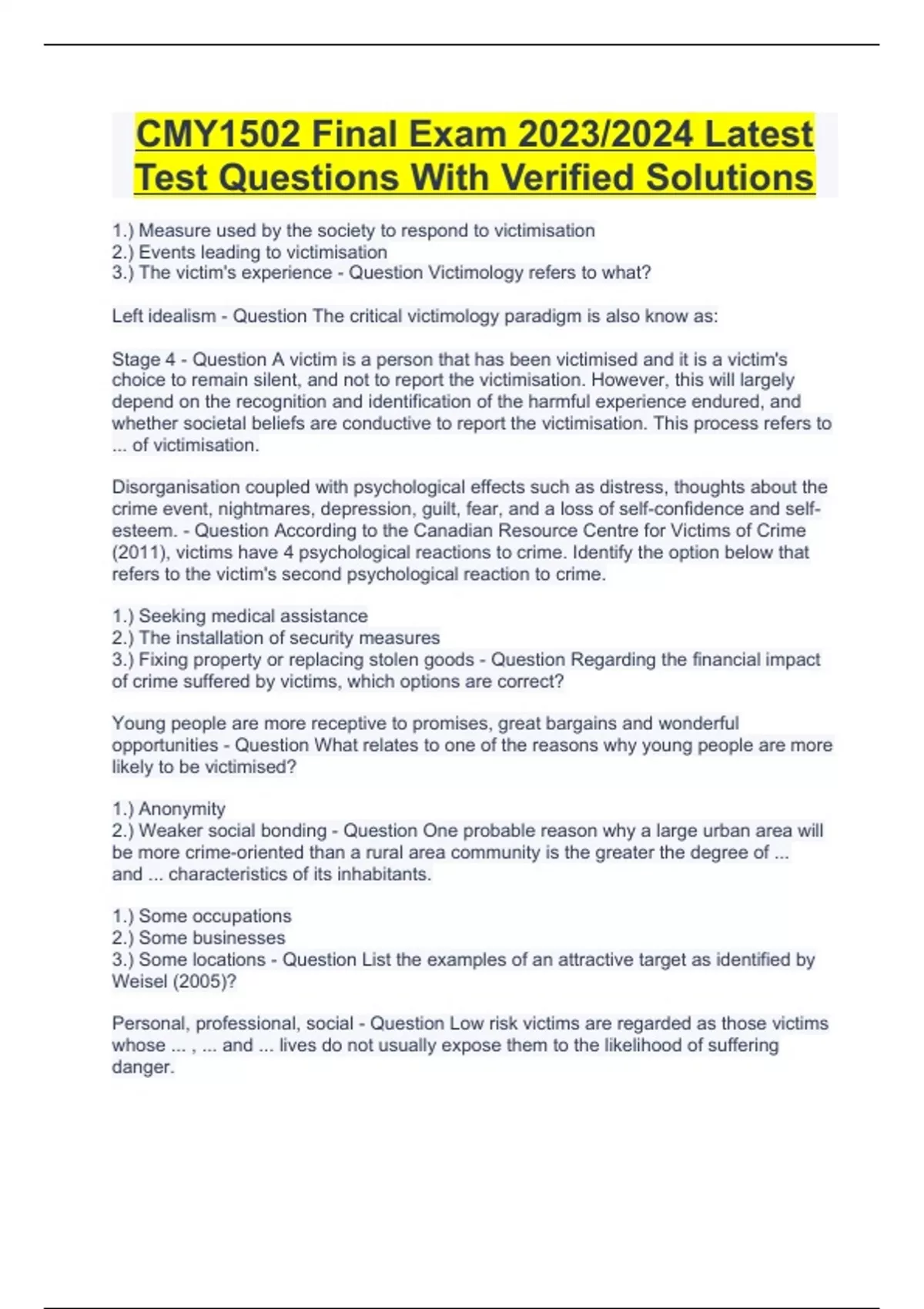 CMY1502 Final Exam 2023/2024 Latest Test Questions With Verified Solutions

1.) Measure used by the society to respond to victimisation
2.) Events leading to victimisation
3.) The victim's experience - Question Victimology refers to what?

Left idealism - Question The critical victimology paradigm is also know as:

Stage 4 - Question A victim is a person that has been victimised and it is a victim's choice to remain silent, and not to report the victimisation. However, this will largely depend on the recognition and identification of the harmful experience endured, and whether societal beliefs are conductive to report the victimisation. This process refers to ... of victimisation.

Disorganisation coupled with psychological effects such as distress, thoughts about the crime event, nightmares, depression, guilt, fear, and a loss of self-confidence and self-esteem. - Question According to the Canadian Resource Centre for Victims of Crime (2011), victims have 4 psychological reactions to crime. Identify the option below that refers to the victim's second psychological reaction to crime.

1.) Seeking medical assistance
2.) The installation of security measures
3.) Fixing property or replacing stolen goods - Question Regarding the financial impact of crime suffered by victims, which options are correct?

Young people are more receptive to promises, great bargains and wonderful opportunities - Question What relates to one of the reasons why young people are more likely to be victimised?

1.) Anonymity
2.) Weaker social bonding - Question One probable reason why a large urban area will be more crime-oriented than a rural area community is the greater the degree of ... and ... characteristics of its inhabitants.

1.) Some occupations
2.) Some businesses
3.) Some locations - Question List the examples of an attractive target as identified by Weisel (2005)?

Personal, professional, social - Question Low risk victims are regarded as those victims whose ... , ... and ... lives do not usually expose them to the likelihood of suffering danger.